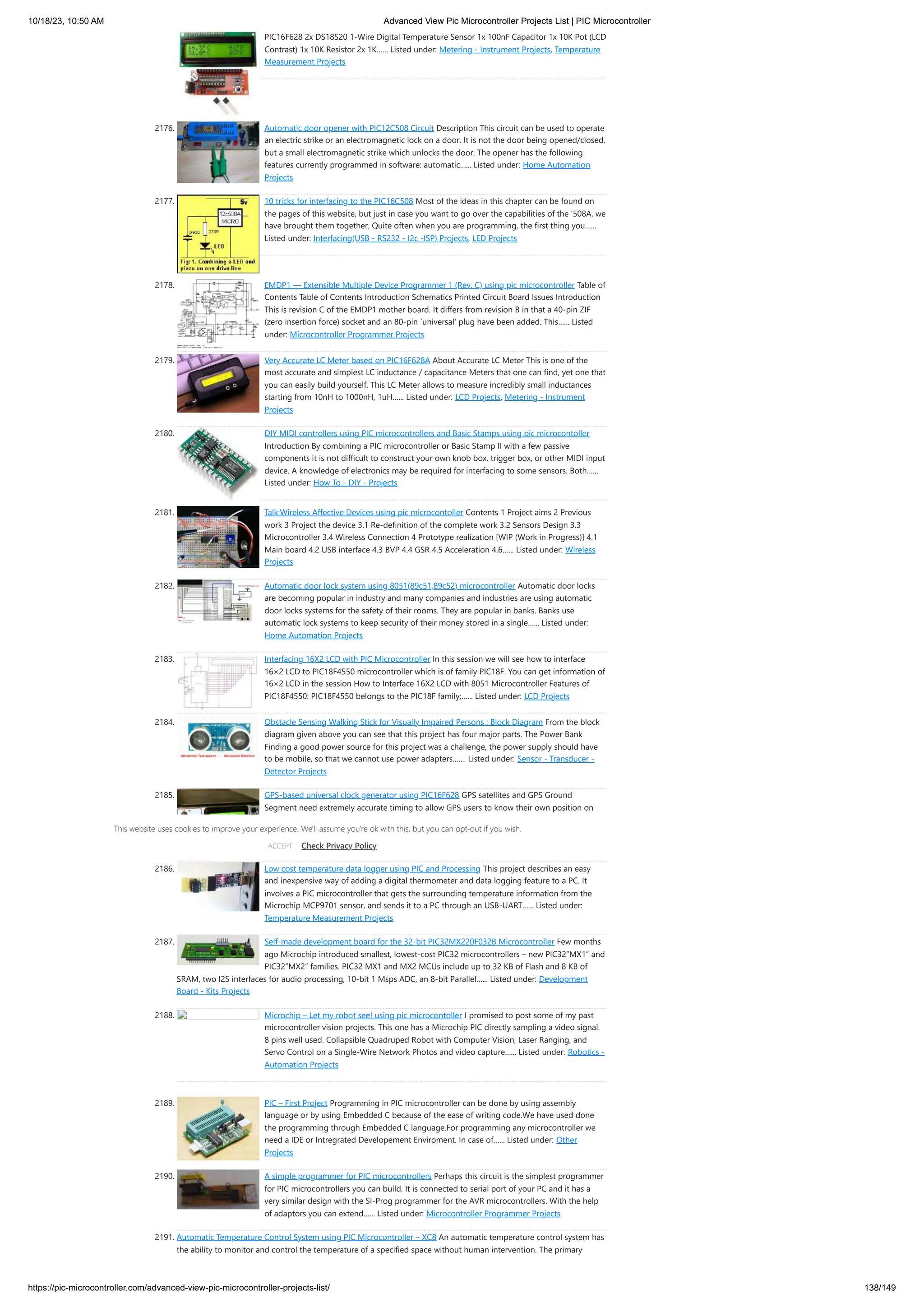 10/18/23, 10:50 AM

Advanced View Pic Microcontroller Projects List | PIC Microcontroller

PIC16F628 2x DS18S20 1-Wire Digital Temperature Sensor 1x 100nF Capacitor 1x 10K Pot (LCD Contrast) 1x 10K Resistor 2x 1K...... Listed under: Metering - Instrument Projects, Temperature Measurement Projects

2176. Automatic door opener with PIC12C508 Circuit Description This circuit can be used to operate an electric strike or an electromagnetic lock on a door. It is not the door being opened/closed, but a small electromagnetic strike which unlocks the door. The opener has the following features currently programmed in software: automatic...... Listed under: Home Automation Projects

2177. 5v 12c508A MICRO piezo 270R LED Fig: 1. Combining a LED and piezo on one drive-line 10 tricks for interfacing to the PIC16C508 Most of the ideas in this chapter can be found on the pages of this website, but just in case you want to go over the capabilities of the '508A, we have brought them together. Quite often when you are programming, the first thing you...... Listed under: Interfacing(USB - RS232 - I2c -ISP) Projects, LED Projects

2178. EMDP1 — Extensible Multiple Device Programmer 1 (Rev. C) using pic microcontroller Table of Contents Table of Contents Introduction Schematics Printed Circuit Board Issues Introduction This is revision C of the EMDP1 mother board. It differs from revision B in that a 40-pin ZIF (zero insertion force) socket and an 80-pin `universal' plug have been added. This...... Listed under: Microcontroller Programmer Projects

2179. Very Accurate LC Meter based on PIC16F628A About Accurate LC Meter This is one of the most accurate and simplest LC inductance / capacitance Meters that one can find, yet one that you can easily build yourself. This LC Meter allows to measure incredibly small inductances starting from 10nH to 1000nH, 1uH...... Listed under: LCD Projects, Metering - Instrument Projects

2180. DIY MIDI controllers using PIC microcontrollers and Basic Stamps using pic microcontoller Introduction By combining a PIC microcontroller or Basic Stamp II with a few passive components it is not difficult to construct your own knob box, trigger box, or other MIDI input device. A knowledge of electronics may be required for interfacing to some sensors. Both...... Listed under: How To - DIY - Projects

2181. Talk:Wireless Affective Devices using pic microcontoller Contents 1 Project aims 2 Previous work 3 Project the device 3.1 Re-definition of the complete work 3.2 Sensors Design 3.3 Microcontroller 3.4 Wireless Connection 4 Prototype realization [WIP (Work in Progress)] 4.1 Main board 4.2 USB interface 4.3 BVP 4.4 GSR 4.5 Acceleration 4.6...... Listed under: Wireless Projects

2182. Automatic door lock system using 8051(89c51,89c52) microcontroller Automatic door locks are becoming popular in industry and many companies and industries are using automatic door locks systems for the safety of their rooms. They are popular in banks. Banks use automatic lock systems to keep security of their money stored in a single...... Listed under: Home Automation Projects

2183. Interfacing 16X2 LCD with PIC Microcontroller In this session we will see how to interface 16×2 LCD to PIC18F4550 microcontroller which is of family PIC18F. You can get information of 16×2 LCD in the session How to Interface 16X2 LCD with 8051 Microcontroller Features of PIC18F4550: PIC18F4550 belongs to the PIC18F family;...... Listed under: LCD Projects

2184. Ultrasonic Transducer Ultrasonic Receiver Obstacle Sensing Walking Stick for Visually Impaired Persons : Block Diagram From the block diagram given above you can see that this project has four major parts. The Power Bank Finding a good power source for this project was a challenge, the power supply should have to be mobile, so that we cannot use power adapters....... Listed under: Sensor - Transducer - Detector Projects

2185. GPS-based universal clock generator using PIC16F628 GPS satellites and GPS Ground Segment need extremely accurate timing to allow GPS users to know their own position on

This website uses cookies to improve your experience. We'll assume you're ok with this, but you can opt-out if you wish.

ACCEPT Check Privacy Policy

2186. Low cost temperature data logger using PIC and Processing This project describes an easy and inexpensive way of adding a digital thermometer and data logging feature to a PC. It involves a PIC microcontroller that gets the surrounding temperature information from the Microchip MCP9701 sensor, and sends it to a PC through an USB-UART...... Listed under: Temperature Measurement Projects

2187. Self-made development board for the 32-bit PIC32MX220F032B Microcontroller Few months ago Microchip introduced smallest, lowest-cost PIC32 microcontrollers – new PIC32"MX1" and PIC32"MX2" families. PIC32 MX1 and MX2 MCUs include up to 32 KB of Flash and 8 KB of SRAM, two I2S interfaces for audio processing, 10-bit 1 Msps ADC, an 8-bit Parallel...... Listed under: Development Board - Kits Projects

2188. Microchip – Let my robot see! using pic microcontoller I promised to post some of my past microcontroller vision projects. This one has a Microchip PIC directly sampling a video signal. 8 pins well used. Collapsible Quadruped Robot with Computer Vision, Laser Ranging, and Servo Control on a Single-Wire Network Photos and video capture...... Listed under: Robotics - Automation Projects

2189. PIC – First Project Programming in PIC microcontroller can be done by using assembly language or by using Embedded C because of the ease of writing code.We have used done the programming through Embedded C language.For programming any microcontroller we need a IDE or Intregrated Developement Enviroment. In case of...... Listed under: Other Projects

2190. A simple programmer for PIC microcontrollers Perhaps this circuit is the simplest programmer for PIC microcontrollers you can build. It is connected to serial port of your PC and it has a very similar design with the SI-Prog programmer for the AVR microcontrollers. With the help of adaptors you can extend...... Listed under: Microcontroller Programmer Projects

2191. Automatic Temperature Control System using PIC Microcontroller – XC8 An automatic temperature control system has the ability to monitor and control the temperature of a specified space without human intervention. The primary

https://pic-microcontroller.com/advanced-view-pic-microcontroller-projects-list/

138/149